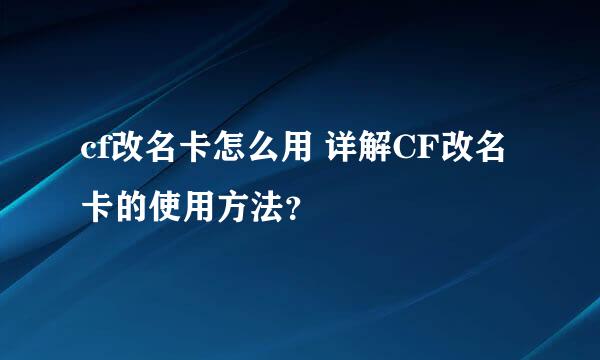 cf改名卡怎么用 详解CF改名卡的使用方法?